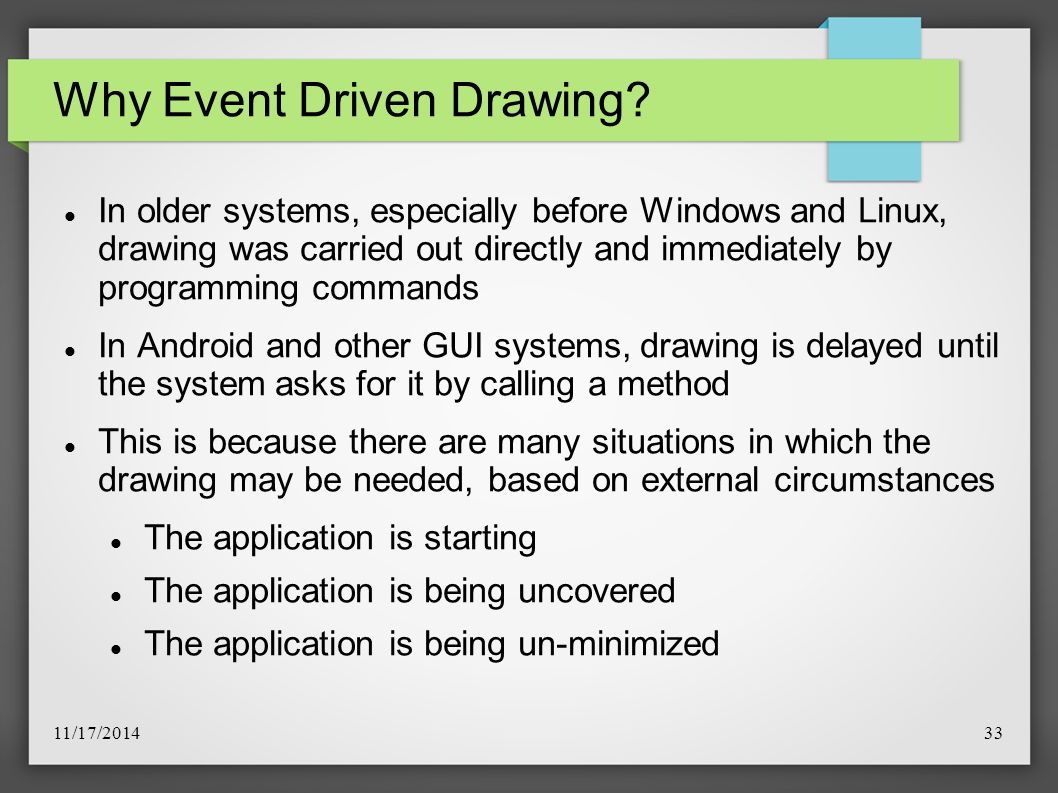 Why Event Driven Drawing?

- In older systems, especially before Windows and Linux, drawing was carried out directly and immediately by programming commands
- In Android and other GUI systems, drawing is delayed until the system asks for it by calling a method
- This is because there are many situations in which the drawing may be needed, based on external circumstances
  - The application is starting
  - The application is being uncovered
  - The application is being un-minimized

11/17/2014

33